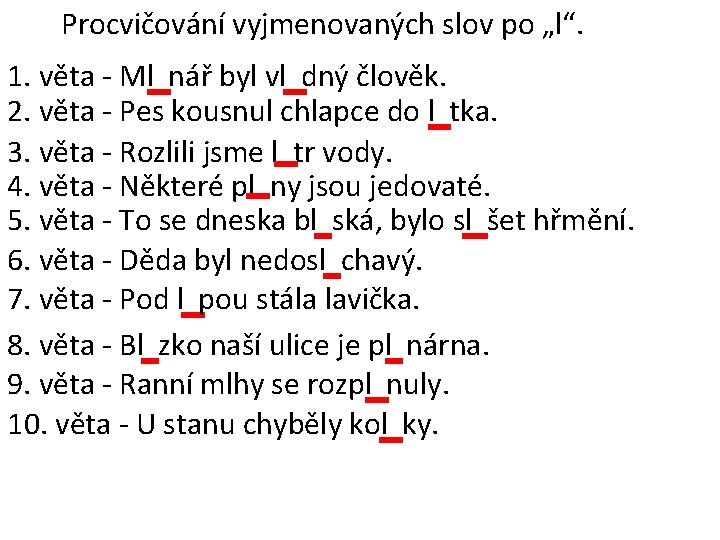 Procvičování vyjmenovaných slov po „l“.

1. věta - Ml_nář byl vl_dný člověk.
2. věta - Pes kousnul chlapce do l_tka.
3. věta - Rozlili jsme l_tr vody.
4. věta - Některé pl_ny jsou jedovaté.
5. věta - To se dneska bl_ská, bylo sl_šet hřmění.
6. věta - Děda byl nedosl_chavý.
7. věta - Pod l_pou stála lavička.
8. věta - Bl_zko naší ulice je pl_nárna.
9. věta - Ranní mlhy se rozpl_nuly.
10. věta - U stanu chyběly kol_ky.